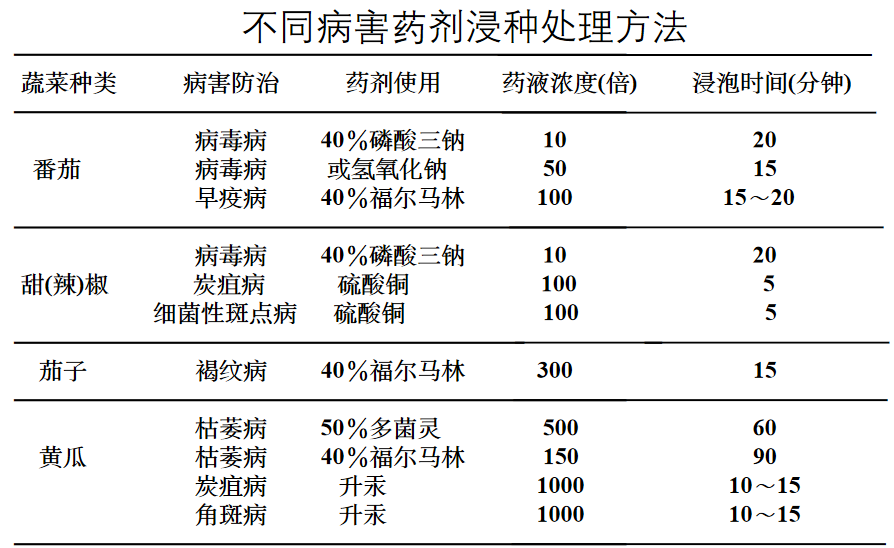 不同病害药剂浸种处理方法

| 蔬菜种类 | 病害防治 | 药剂使用 | 药液浓度(倍) | 浸泡时间(分钟) |
|---|---|---|---|---|
| 番茄 | 病毒病 | 40%磷酸三钠 | 10 | 20 |
| | 病毒病 | 或氢氧化钠 | 50 | 15 |
| | 早疫病 | 40%福尔马林 | 100 | 15～20 |
| 甜(辣)椒 | 病毒病 | 40%磷酸三钠 | 10 | 20 |
| | 炭疽病 | 硫酸铜 | 100 | 5 |
| | 细菌性斑点病 | 硫酸铜 | 100 | 5 |
| 茄子 | 褐纹病 | 40%福尔马林 | 300 | 15 |
| 黄瓜 | 枯萎病 | 50%多菌灵 | 500 | 60 |
| | 枯萎病 | 40%福尔马林 | 150 | 90 |
| | 炭疽病 | 升汞 | 1000 | 10～15 |
| | 角斑病 | 升汞 | 1000 | 10～15 |